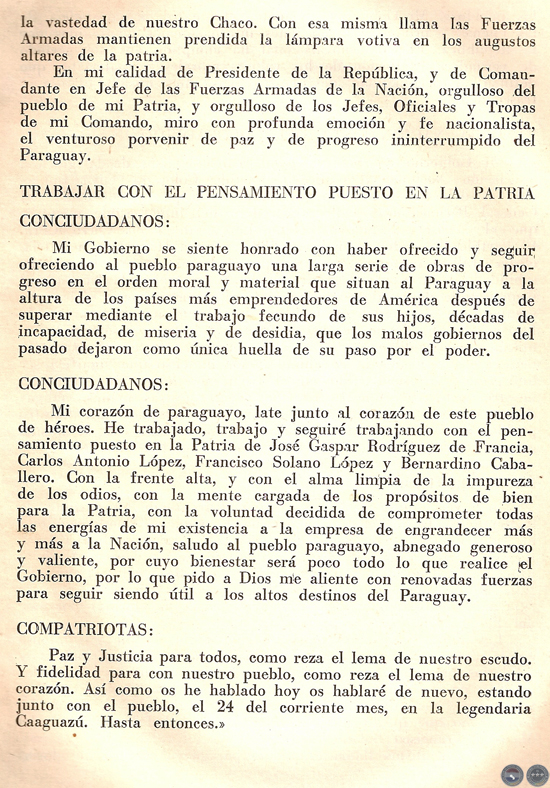 la vastedad de nuestro Chaco. Con esa misma llama las Fuerzas Armadas mantienen prendida la lámpara votiva en los augustos altares de la patria.

En mi calidad de Presidente de la República, y de Comandante en Jefe de las Fuerzas Armadas de la Nación, orgulloso del pueblo de mi Patria, y orgulloso de los Jefes, Oficiales y Tropas de mi Comando, miro con profunda emoción y fe nacionalista, el venturoso porvenir de paz y de progreso ininterrumpido del Paraguay.

TRABAJAR CON EL PENSAMIENTO PUESTO EN LA PATRIA

CONCIUDADANOS:

Mi Gobierno se siente honrado con haber ofrecido y seguir ofreciendo al pueblo paraguayo una larga serie de obras de progreso en el orden moral y material que situan al Paraguay a la altura de los países más emprendedores de América después de superar mediante el trabajo fecundo de sus hijos, décadas de incapacidad, de miseria y de desidia, que los malos gobiernos del pasado dejaron como única huella de su paso por el poder.

CONCIUDADANOS:

Mi corazón de paraguayo, late junto al corazón de este pueblo de héroes. He trabajado, trabajo y seguiré trabajando con el pensamiento puesto en la Patria de José Gaspar Rodríguez de Francia, Carlos Antonio López, Francisco Solano López y Bernardino Caballero. Con la frente alta, y con el alma limpia de la impureza de los odios, con la mente cargada de los propósitos de bien para la Patria, con la voluntad decidida de comprometer todas las energías de mi existencia a la empresa de engrandecer más y más a la Nación, saludo al pueblo paraguayo, abnegado generoso y valiente, por cuyo bienestar será poco todo lo que realice el Gobierno, por lo que pido a Dios me aliente con renovadas fuerzas para seguir siendo útil a los altos destinos del Paraguay.

COMPATRIOTAS:

Paz y Justicia para todos, como reza el lema de nuestro escudo. Y fidelidad para con nuestro pueblo, como reza el lema de nuestro corazón. Así como os he hablado hoy os hablaré de nuevo, estando junto con el pueblo, el 24 del corriente mes, en la legendaria Caaguazú. Hasta entonces.»